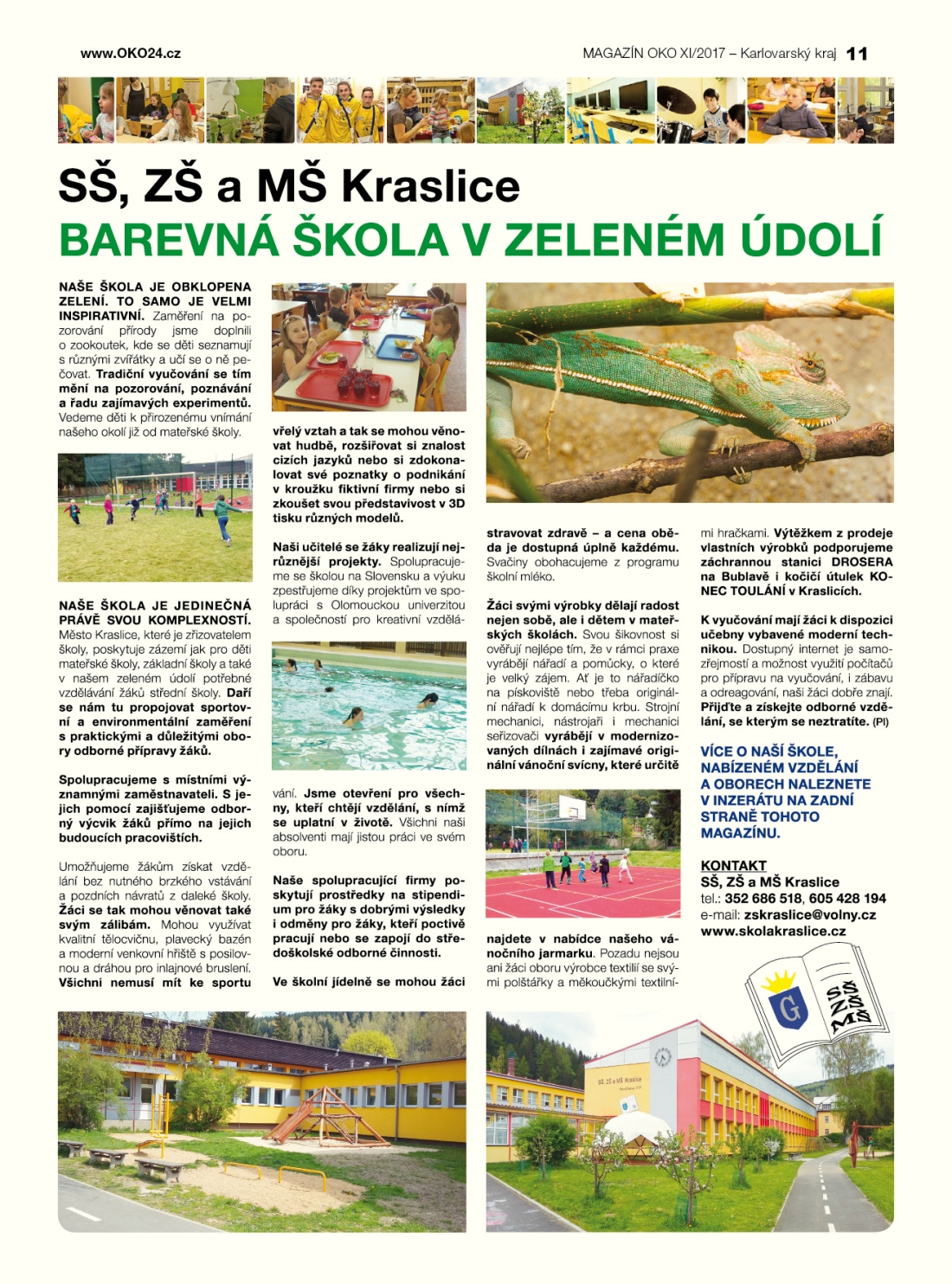 www.OKO24.cz

MAGAZÍN OKO XI/2017 – Karlovarský kraj 11

SŠ, ZŠ a MŠ Kraslice
BAREVNÁ ŠKOLA V ZELENÉM ÚDOLÍ

NAŠE ŠKOLA JE OBKLOPENA ZELENÍ. TO SAMO JE VELMI INSPIRATIVNÍ. Zaměření na pozorování přírody jsme doplnili o zookoutek, kde se děti seznamují s různými zvířátky a učí se o ně pečovat. Tradiční vyučování se tím mění na pozorování, poznávání a řadu zajímavých experimentů. Vedeme děti k přirozenému vnímání našeho okolí již od mateřské školy.

NAŠE ŠKOLA JE JEDINEČNÁ PRÁVĚ SVOU KOMPLEXNOSTÍ. Město Kraslice, které je zřizovatelem školy, poskytuje zázemí jak pro děti mateřské školy, základní školy a také v našem zeleném údolí potřebné vzdělávání žáků střední školy. Daří se nám tu propojovat sportovní a environmentální zaměření s praktickými a důležitými obory odborné přípravy žáků.

Spolupracujeme s místními významnými zaměstnavateli. S jejich pomocí zajišťujeme odborný výcvik žáků přímo na jejich budoucích pracovištích.

Umožňujeme žákům získat vzdělání bez nutného brzkého vstávání a pozdních návratů z daleké školy. Žáci se tak mohou věnovat také svým zálibám. Mohou využívat kvalitní tělocvičnu, plavecký bazén a moderní venkovní hřiště s posilovnou a dráhou pro inlajnové bruslení. Všichni nemusí mít ke sportu

vřelý vztah a tak se mohou věnovat hudbě, rozšiřovat si znalost cizích jazyků nebo si zdokonalovat své poznatky o podnikání v kroužku fiktivní firmy nebo si zkoušet svou představivost v 3D tisku různých modelů.

Naši učitelé se žáky realizují nejrůznější projekty. Spolupracujeme se školou na Slovensku a výuku zpestřujeme díky projektům ve spolupráci s Olomouckou univerzitou a společností pro kreativní vzdělávání. Jsme otevření pro všechny, kteří chtějí vzdělání, s nímž se uplatní v životě. Všichni naši absolventi mají jistou práci ve svém oboru.

Naše spolupracující firmy poskytují prostředky na stipendium pro žáky s dobrými výsledky i odměny pro žáky, kteří poctivě pracují nebo se zapojí do středoškolské odborné činnosti.

Ve školní jídelně se mohou žáci stravovat zdravě – a cena oběda je dostupná úplně každému. Svačiny obohacujeme z programu školní mléko.

Žáci svými výrobky dělají radost nejen sobě, ale i dětem v mateřských školách. Svou šikovnost si ověřují nejlépe tím, že v rámci praxe vyrábějí nářadí a pomůcky, o které je velký zájem. Ať je to nářadíčko na pískoviště nebo třeba originální nářadí k domácímu krbu. Strojní mechanici, nástrojaři i mechanici seřizovači vyrábějí v modernizovaných dílnách i zajímavé originální vánoční svícny, které určitě najdete v nabídce našeho vánočního jarmarku. Pozadu nejsou ani žáci oboru výrobce textilií se svými polštářky a měkoučkými textilními hračkami. Výtěžkem z prodeje vlastních výrobků podporujeme záchrannou stanici DROSERA na Bublavě i kočičí útulek KONEC TOULÁNÍ v Kraslicích.

K vyučování mají žáci k dispozici učebny vybavené moderní technikou. Dostupný internet je samozřejmostí a možnost využití počítačů pro přípravu na vyučování, i zábavu a odreagování, naši žáci dobře znají. Přijďte a získejte odborné vzdělání, se kterým se neztratíte. (PI)

VÍCE O NAŠÍ ŠKOLE, NABÍZENÉM VZDĚLÁNÍ A OBORECH NALEZNETE V INZERÁTU NA ZADNÍ STRANĚ TOHOTO MAGAZÍNU.

KONTAKT
SŠ, ZŠ a MŠ Kraslice
tel.: 352 686 518, 605 428 194
e-mail: zskraslice@volny.cz
www.skolakraslice.cz

G
SŠ ZŠ MŠ

SŠ, ZŠ a MŠ Kraslice